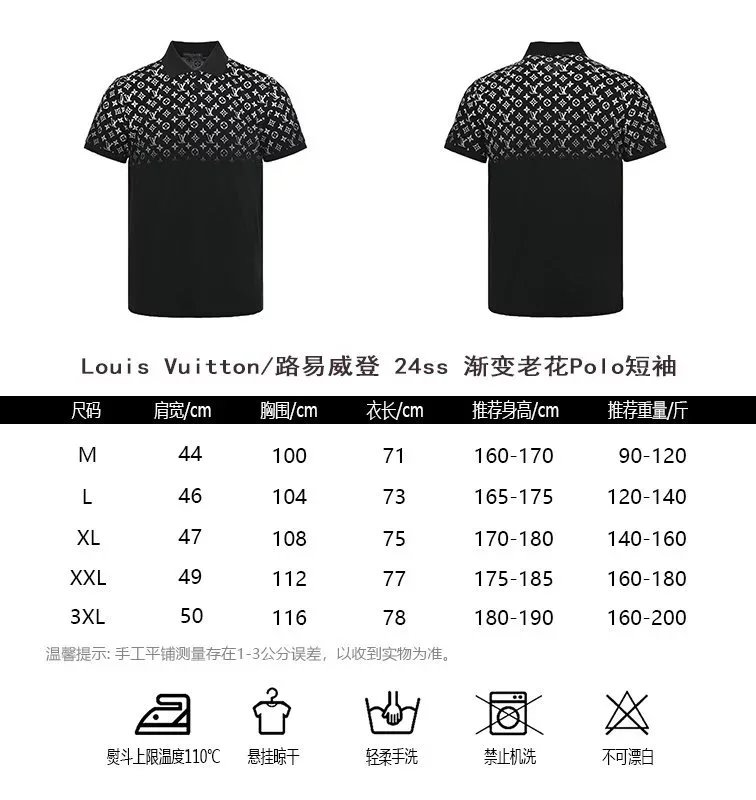 Louis Vuitton/路易威登 24ss 渐变老花Polo短袖

| 尺码 | 肩宽/cm | 胸围/cm | 衣长/cm | 推荐身高/cm | 推荐重量/斤 |
|---|---|---|---|---|---|
| M | 44 | 100 | 71 | 160-170 | 90-120 |
| L | 46 | 104 | 73 | 165-175 | 120-140 |
| XL | 47 | 108 | 75 | 170-180 | 140-160 |
| XXL | 49 | 112 | 77 | 175-185 | 160-180 |
| 3XL | 50 | 116 | 78 | 180-190 | 160-200 |

温馨提示:手工平铺测量存在1-3公分误差,以收到实物为准。

熨斗上限温度110℃ 悬挂晾干 轻柔手洗 禁止机洗 不可漂白